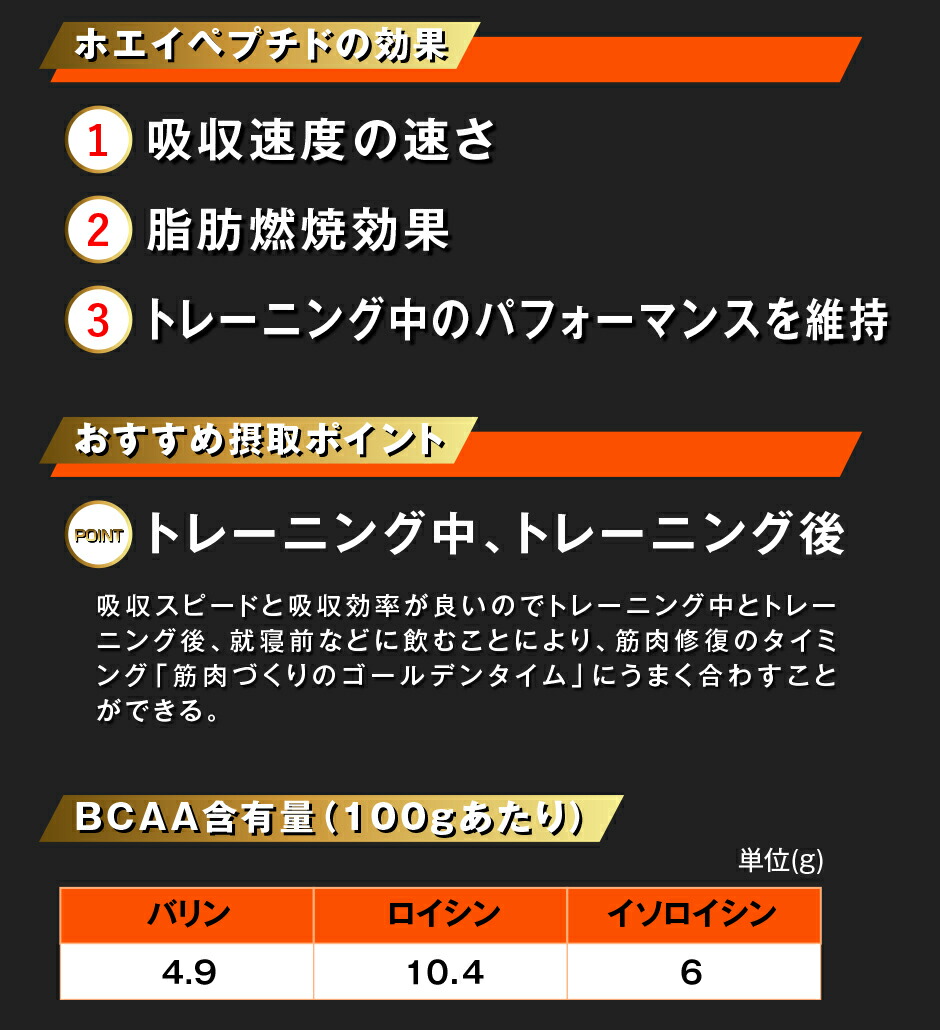 ホエイペプチドの効果

1 吸収速度の速さ

2 脂肪燃焼効果

3 トレーニング中のパフォーマンスを維持

おすすめ摂取ポイント

POINT トレーニング中、トレーニング後

吸収スピードと吸収効率が良いのでトレーニング中とトレーニング後、就寝前などに飲むことにより、筋肉修復のタイミング「筋肉づくりのゴールデンタイム」にうまく合わすことができる。

BCAA含有量（100gあたり）

単位(g)

| バリン | ロイシン | イソロイシン |
|---|---|---|
| 4.9 | 10.4 | 6 |